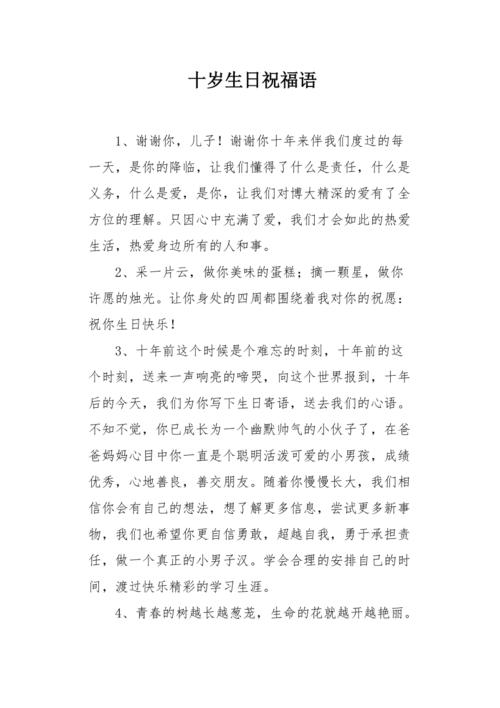 十岁生日祝福语

1、谢谢你，儿子！谢谢你十年来伴我们度过的每一天，是你的降临，让我们懂得了什么是责任，什么是义务，什么是爱，是你，让我们对博大精深的爱有了全方位的理解。只因心中充满了爱，我们才会如此的热爱生活，热爱身边所有的人和事。

2、采一片云，做你美味的蛋糕；摘一颗星，做你许愿的烛光。让你身处的四周都围绕着我对你的祝愿：祝你生日快乐！

3、十年前这个时候是个难忘的时刻，十年前的这个时刻，送来一声响亮的啼哭，向这个世界报到，十年后的今天，我们为你写下生日寄语，送去我们的心语。不知不觉，你已成长为一个幽默帅气的小伙子了，在爸爸妈妈心目中你一直是个聪明活泼可爱的小男孩，成绩优秀，心地善良，善交朋友。随着你慢慢长大，我们相信你会有自己的想法，想了解更多信息，尝试更多新事物，我们也希望你更自信勇敢，超越自我，勇于承担责任，做一个真正的小男子汉。学会合理的安排自己的时间，渡过快乐精彩的学习生涯。

4、青春的树越长越葱茏，生命的花就越开越艳丽。